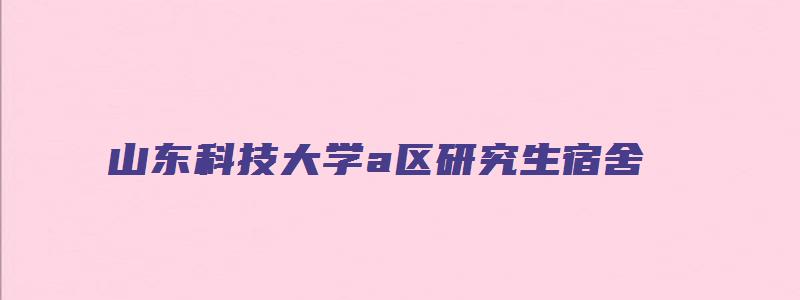 山东科技大学a区研究生宿舍